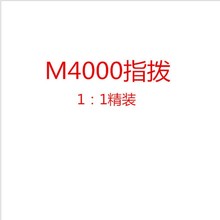 M4000指拨

1：1精装